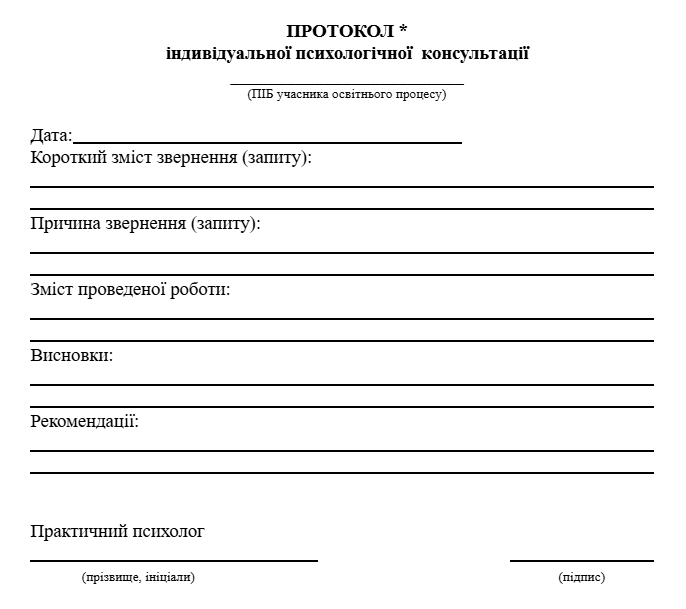 ПРОТОКОЛ *
індивідуальної психологічної консультації

(ПІБ учасника освітнього процесу)

Дата:

Короткий зміст звернення (запиту):

Причина звернення (запиту):

Зміст проведеної роботи:

Висновки:

Рекомендації:

Практичний психолог

(прізвище, ініціали)

(підпис)